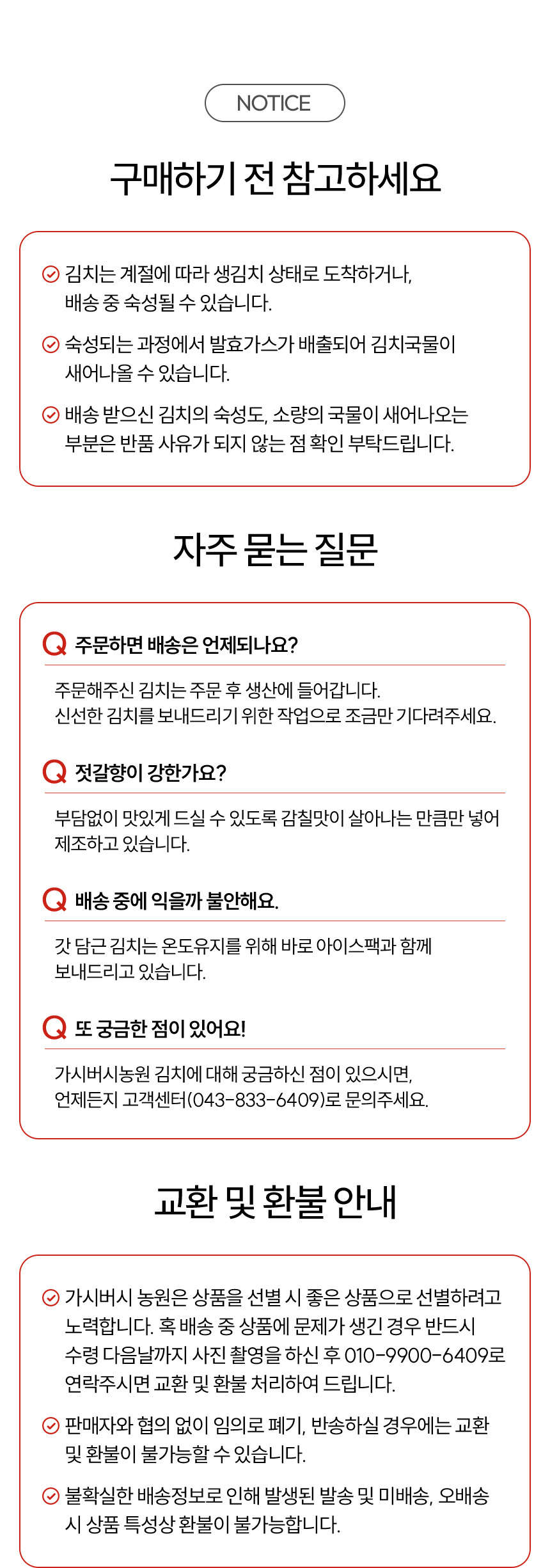 NOTICE

구매하기 전 참고하세요

김치는 계절에 따라 생김치 상태로 도착하거나, 배송 중 숙성될 수 있습니다.

숙성되는 과정에서 발효가스가 배출되어 김치국물이 새어나올 수 있습니다.

배송 받으신 김치의 숙성도, 소량의 국물이 새어나오는 부분은 반품 사유가 되지 않는 점 확인 부탁드립니다.

자주 묻는 질문

Q 주문하면 배송은 언제되나요?

주문해주신 김치는 주문 후 생산에 들어갑니다.
신선한 김치를 보내드리기 위한 작업으로 조금만 기다려주세요.

Q 젓갈향이 강한가요?

부담없이 맛있게 드실 수 있도록 감칠맛이 살아나는 만큼만 넣어 제조하고 있습니다.

Q 배송 중에 익을까 불안해요.

갓 담근 김치는 온도유지를 위해 바로 아이스팩과 함께 보내드리고 있습니다.

Q 또 궁금한 점이 있어요!

가시버시농원 김치에 대해 궁금하신 점이 있으시면,
언제든지 고객센터(043-833-6409)로 문의주세요.

교환 및 환불 안내

가시버시 농원은 상품을 선별 시 좋은 상품으로 선별하려고 노력합니다. 혹 배송 중 상품에 문제가 생긴 경우 반드시 수령 다음날까지 사진 촬영을 하신 후 010-9900-6409로 연락주시면 교환 및 환불 처리하여 드립니다.

판매자와 협의 없이 임의로 폐기, 반송하실 경우에는 교환 및 환불이 불가능할 수 있습니다.

불확실한 배송정보로 인해 발생된 발송 및 미배송, 오배송 시 상품 특성상 환불이 불가능합니다.